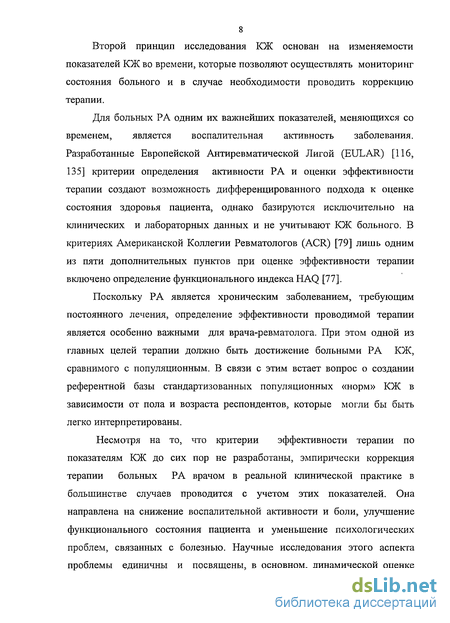 8

Второй принцип исследования КЖ основан на изменяемости показателей КЖ во времени, которые позволяют осуществлять мониторинг состояния больного и в случае необходимости проводить коррекцию терапии.

Для больных РА одним их важнейших показателей, меняющихся со временем, является воспалительная активность заболевания. Разработанные Европейской Антиревматической Лигой (EULAR) [116, 135] критерии определения активности РА и оценки эффективности терапии создают возможность дифференцированного подхода к оценке состояния здоровья пациента, однако базируются исключительно на клинических и лабораторных данных и не учитывают КЖ больного. В критериях Американской Коллегии Ревматологов (ACR) [79] лишь одним из пяти дополнительных пунктов при оценке эффективности терапии включено определение функционального индекса HAQ [77].

Поскольку РА является хроническим заболеванием, требующим постоянного лечения, определение эффективности проводимой терапии является особенно важными для врача-ревматолога. При этом одной из главных целей терапии должно быть достижение больными РА КЖ, сравнимого с популяционным. В связи с этим встает вопрос о создании референтной базы стандартизованных популяционных «норм» КЖ в зависимости от пола и возраста респондентов, которые могли бы быть легко интерпретированы.

Несмотря на то, что критерии эффективности терапии по показателям КЖ до сих пор не разработаны, эмпирически коррекция терапии больных РА врачом в реальной клинической практике в большинстве случаев проводится с учетом этих показателей. Она направлена на снижение воспалительной активности и боли, улучшение функционального состояния пациента и уменьшение психологических проблем, связанных с болезнью. Научные исследования этого аспекта проблемы единичны и посвящены, в основном, динамической оценке

dsLib.net
библиотека диссертаций